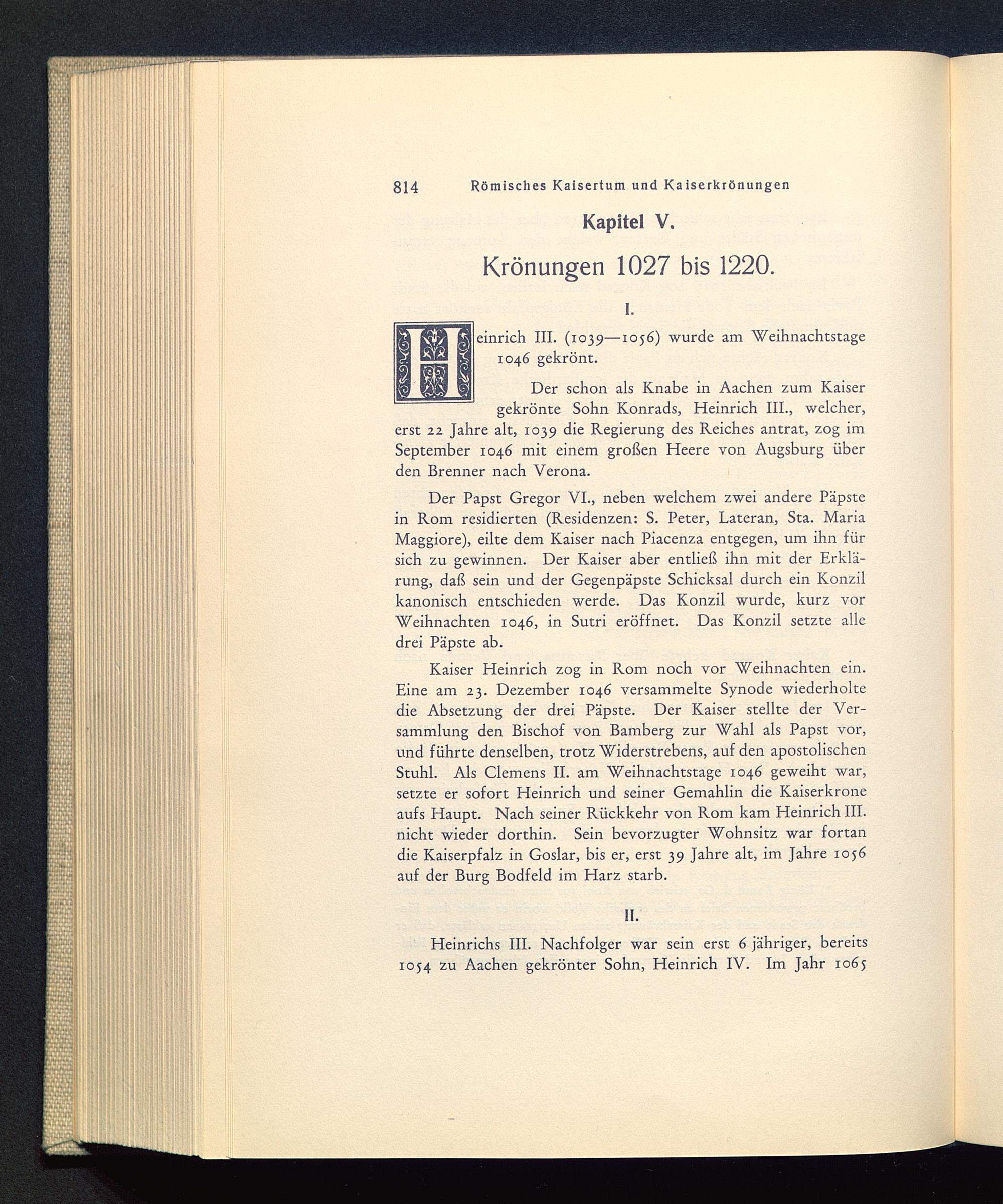 814 Römisches Kaisertum und Kaiserkrönungen

Kapitel V.

Krönungen 1027 bis 1220.

I.

Heinrich III. (1039—1056) wurde am Weihnachtstage 1046 gekrönt.

Der schon als Knabe in Aachen zum Kaiser gekrönte Sohn Konrads, Heinrich III., welcher, erst 22 Jahre alt, 1039 die Regierung des Reiches antrat, zog im September 1046 mit einem großen Heere von Augsburg über den Brenner nach Verona.

Der Papst Gregor VI., neben welchem zwei andere Päpste in Rom residierten (Residenzen: S. Peter, Lateran, Sta. Maria Maggiore), eilte dem Kaiser nach Piacenza entgegen, um ihn für sich zu gewinnen. Der Kaiser aber entließ ihn mit der Erklärung, daß sein und der Gegenpäpste Schicksal durch ein Konzil kanonisch entschieden werde. Das Konzil wurde, kurz vor Weihnachten 1046, in Sutri eröffnet. Das Konzil setzte alle drei Päpste ab.

Kaiser Heinrich zog in Rom noch vor Weihnachten ein. Eine am 23. Dezember 1046 versammelte Synode wiederholte die Absetzung der drei Päpste. Der Kaiser stellte der Versammlung den Bischof von Bamberg zur Wahl als Papst vor, und führte denselben, trotz Widerstrebens, auf den apostolischen Stuhl. Als Clemens II. am Weihnachtstage 1046 geweiht war, setzte er sofort Heinrich und seiner Gemahlin die Kaiserkrone aufs Haupt. Nach seiner Rückkehr von Rom kam Heinrich III. nicht wieder dorthin. Sein bevorzugter Wohnsitz war fortan die Kaiserpfalz in Goslar, bis er, erst 39 Jahre alt, im Jahre 1056 auf der Burg Bodfeld im Harz starb.

II.

Heinrichs III. Nachfolger war sein erst 6 jähriger, bereits 1054 zu Aachen gekrönter Sohn, Heinrich IV. Im Jahr 1065